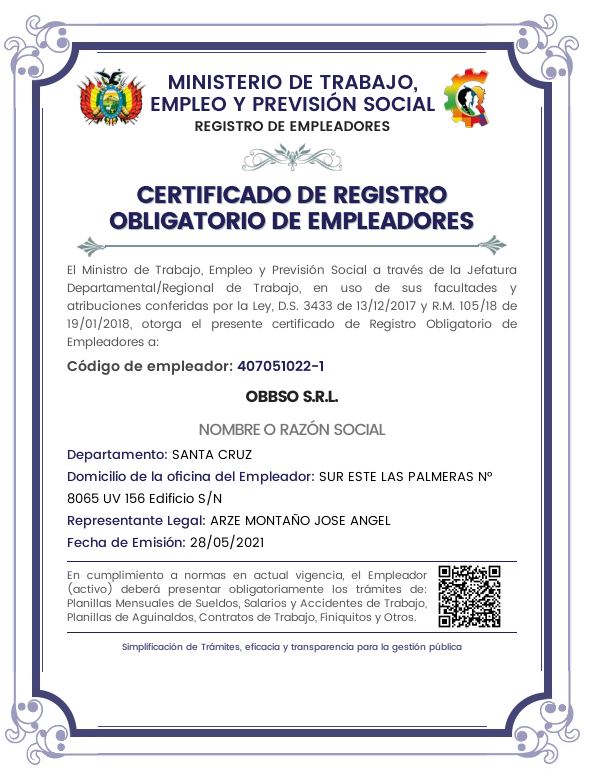 MINISTERIO DE TRABAJO,
EMPLEO Y PREVISIÓN SOCIAL
REGISTRO DE EMPLEADORES

CERTIFICADO DE REGISTRO
OBLIGATORIO DE EMPLEADORES

El Ministro de Trabajo, Empleo y Previsión Social a través de la Jefatura Departamental/Regional de Trabajo, en uso de sus facultades y atribuciones conferidas por la Ley, D.S. 3433 de 13/12/2017 y R.M. 105/18 de 19/01/2018, otorga el presente certificado de Registro Obligatorio de Empleadores a:

Código de empleador: 407051022-1

OBBSO S.R.L.

NOMBRE O RAZÓN SOCIAL

Departamento: SANTA CRUZ

Domicilio de la oficina del Empleador: SUR ESTE LAS PALMERAS Nº 8065 UV 156 Edificio S/N

Representante Legal: ARZE MONTAÑO JOSE ANGEL

Fecha de Emisión: 28/05/2021

En cumplimiento a normas en actual vigencia, el Empleador (activo) deberá presentar obligatoriamente los trámites de: Planillas Mensuales de Sueldos, Salarios y Accidentes de Trabajo, Planillas de Aguinaldos, Contratos de Trabajo, Finiquitos y Otros.

Simplificación de Trámites, eficacia y transparencia para la gestión pública